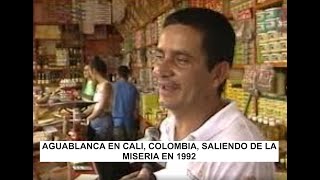 AGUABLANCA EN CALI, COLOMBIA, SALIENDO DE LA MISERIA EN 1992